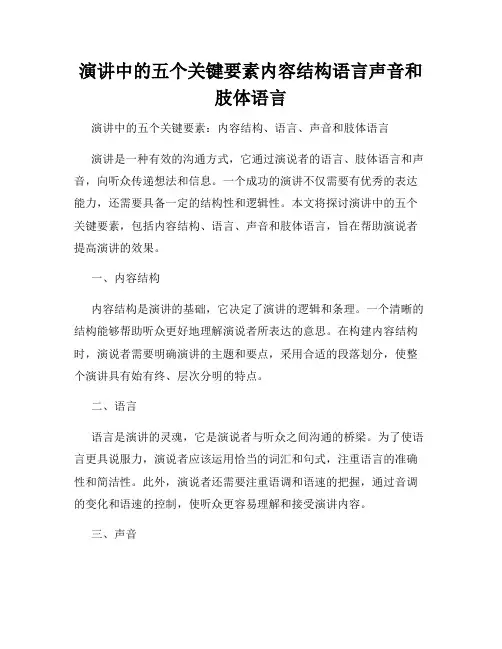 演讲中的五个关键要素内容结构语言声音和肢体语言

演讲中的五个关键要素：内容结构、语言、声音和肢体语言

演讲是一种有效的沟通方式，它通过演说者的语言、肢体语言和声音，向听众传递想法和信息。一个成功的演讲不仅需要有优秀的表达能力，还需要具备一定的结构性和逻辑性。本文将探讨演讲中的五个关键要素，包括内容结构、语言、声音和肢体语言，旨在帮助演说者提高演讲的效果。

一、内容结构

内容结构是演讲的基础，它决定了演讲的逻辑和条理。一个清晰的结构能够帮助听众更好地理解演说者所表达的意思。在构建内容结构时，演说者需要明确演讲的主题和要点，采用合适的段落划分，使整个演讲具有始有终、层次分明的特点。

二、语言

语言是演讲的灵魂，它是演说者与听众之间沟通的桥梁。为了使语言更具说服力，演说者应该运用恰当的词汇和句式，注重语言的准确性和简洁性。此外，演说者还需要注重语调和语速的把握，通过音调的变化和语速的控制，使听众更容易理解和接受演讲内容。

三、声音